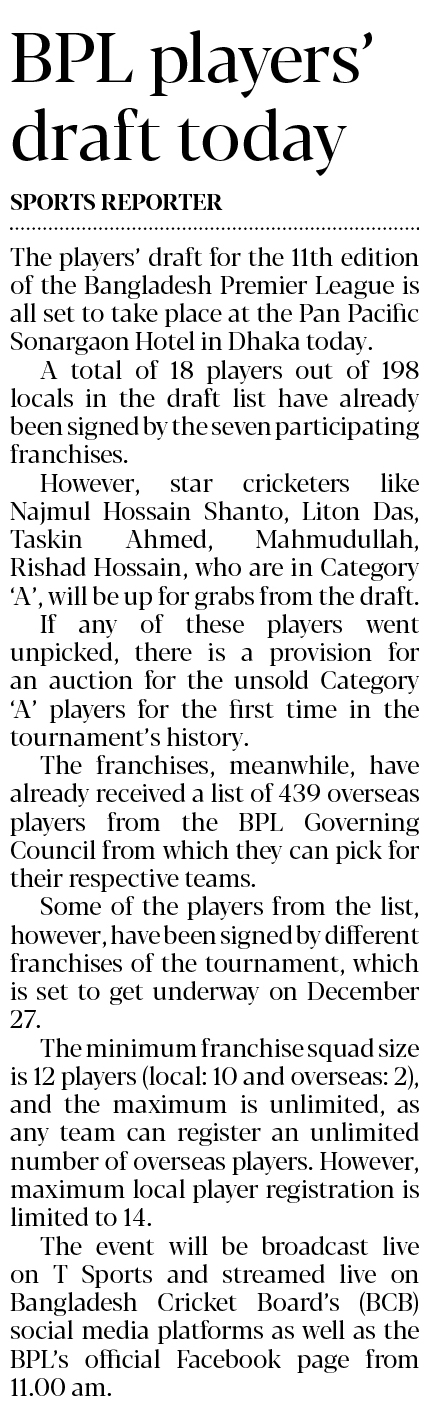 BPL players' draft today

SPORTS REPORTER

The players' draft for the 11th edition of the Bangladesh Premier League is all set to take place at the Pan Pacific Sonargaon Hotel in Dhaka today.

A total of 18 players out of 198 locals in the draft list have already been signed by the seven participating franchises.

However, star cricketers like Najmul Hossain Shanto, Liton Das, Taskin Ahmed, Mahmudullah, Rishad Hossain, who are in Category 'A', will be up for grabs from the draft.

If any of these players went unpicked, there is a provision for an auction for the unsold Category 'A' players for the first time in the tournament's history.

The franchises, meanwhile, have already received a list of 439 overseas players from the BPL Governing Council from which they can pick for their respective teams.

Some of the players from the list, however, have been signed by different franchises of the tournament, which is set to get underway on December 27.

The minimum franchise squad size is 12 players (local: 10 and overseas: 2), and the maximum is unlimited, as any team can register an unlimited number of overseas players. However, maximum local player registration is limited to 14.

The event will be broadcast live on T Sports and streamed live on Bangladesh Cricket Board's (BCB) social media platforms as well as the BPL's official Facebook page from 11.00 am.